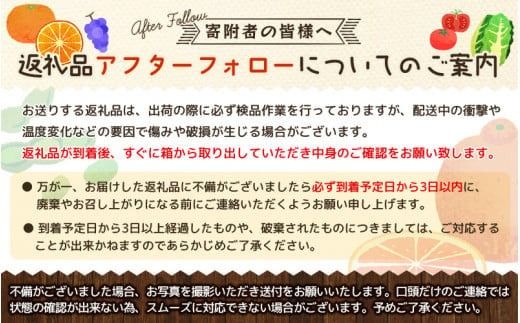 After Follow
寄附者の皆様へ
返礼品アフターフォローについてのご案内

お送りする返礼品は、出荷の際に必ず検品作業を行っておりますが、配送中の衝撃や温度変化などの要因で傷みや破損が生じる場合がございます。
返礼品が到着後、すぐに箱から取り出していただき中身のご確認をお願い致します。

● 万が一、お届けした返礼品に不備がございましたら必ず到着予定日から3日以内に、廃棄やお召し上がりになる前にご連絡いただくようお願い申し上げます。

● 到着予定日から3日以上経過したものや、破棄されたものにつきましては、ご対応することが出来かねますのであらかじめご了承ください。

不備がございました場合、お写真を撮影いただき送付をお願いいたします。口頭だけのご連絡では状態の確認が出来ない為、スムーズに対応できない場合がございます。予めご了承ください。